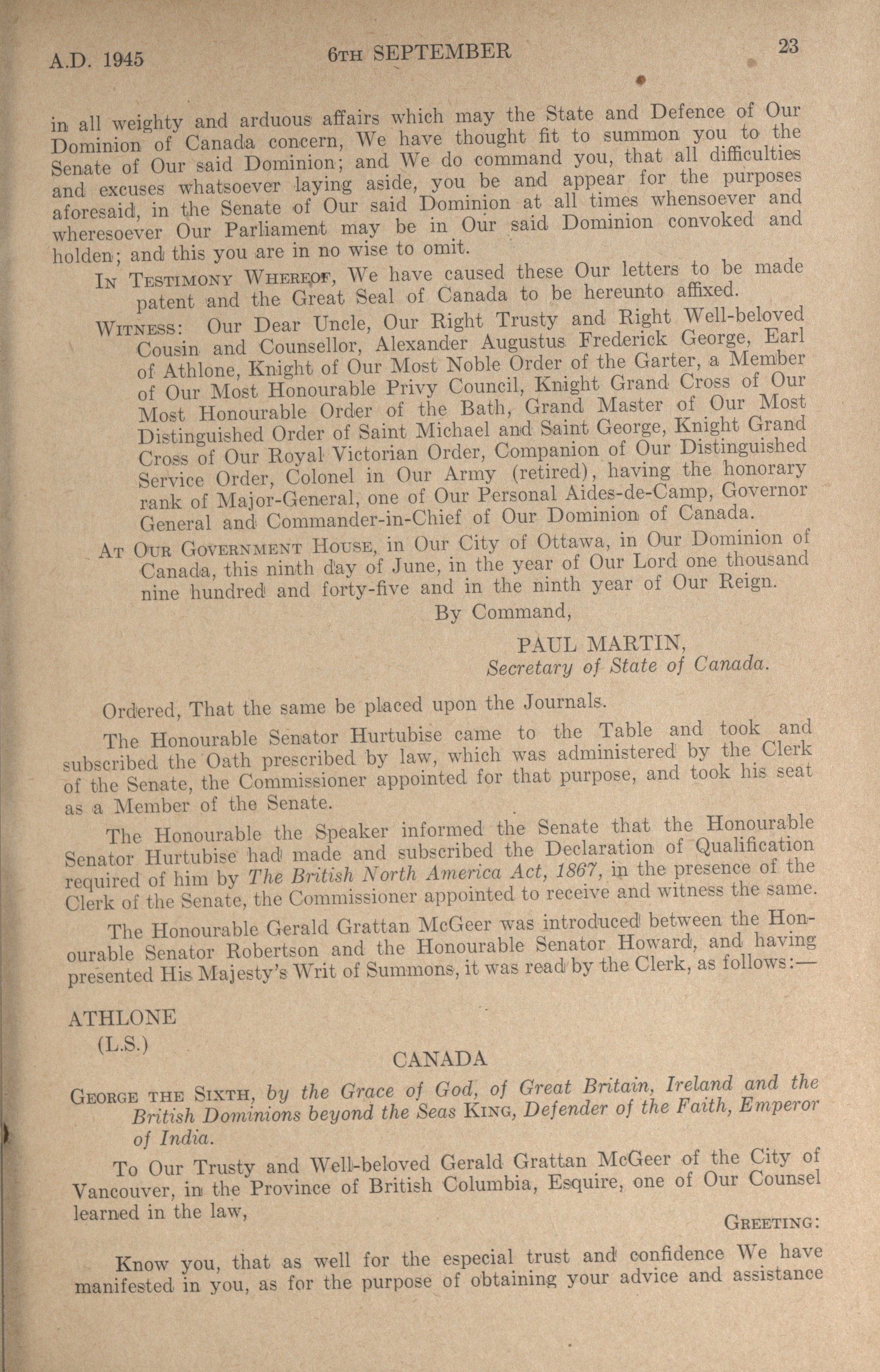 A.D. 1945 6TH SEPTEMBER 23

in all weighty and arduous affairs which may the State and Defence of Our Dominion of Canada concern, We have thought fit to summon you to the Senate of Our said Dominion; and We do command you, that all difficulties and excuses whatsoever laying aside, you be and appear for the purposes aforesaid, in the Senate of Our said Dominion at all times whensoever and wheresoever Our Parliament may be in Our said Dominion convoked and holden; and this you are in no wise to omit.

IN TESTIMONY WHEREOF, We have caused these Our letters to be made patent and the Great Seal of Canada to be hereunto affixed.

WITNESS: Our Dear Uncle, Our Right Trusty and Right Well-beloved Cousin and Counsellor, Alexander Augustus Frederick George, Earl of Athlone, Knight of Our Most Noble Order of the Garter, a Member of Our Most Honourable Privy Council, Knight Grand Cross of Our Most Honourable Order of the Bath, Grand Master of Our Most Distinguished Order of Saint Michael and Saint George, Knight Grand Cross of Our Royal Victorian Order, Companion of Our Distinguished Service Order, Colonel in Our Army (retired), having the honorary rank of Major-General, one of Our Personal Aides-de-Camp, Governor General and Commander-in-Chief of Our Dominion of Canada.

AT OUR GOVERNMENT HOUSE, in Our City of Ottawa, in Our Dominion of Canada, this ninth day of June, in the year of Our Lord one thousand nine hundred and forty-five and in the ninth year of Our Reign.

By Command,

PAUL MARTIN,
Secretary of State of Canada.

Ordered, That the same be placed upon the Journals.

The Honourable Senator Hurtubise came to the Table and took and subscribed the Oath prescribed by law, which was administered by the Clerk of the Senate, the Commissioner appointed for that purpose, and took his seat as a Member of the Senate.

The Honourable the Speaker informed the Senate that the Honourable Senator Hurtubise had made and subscribed the Declaration of Qualification required of him by The British North America Act, 1867, in the presence of the Clerk of the Senate, the Commissioner appointed to receive and witness the same.

The Honourable Gerald Grattan McGeer was introduced between the Honourable Senator Robertson and the Honourable Senator Howard, and having presented His Majesty's Writ of Summons, it was read by the Clerk, as follows:—

ATHLONE
(L.S.)

CANADA

GEORGE THE SIXTH, by the Grace of God, of Great Britain, Ireland and the British Dominions beyond the Seas KING, Defender of the Faith, Emperor of India.

To Our Trusty and Well-beloved Gerald Grattan McGeer of the City of Vancouver, in the Province of British Columbia, Esquire, one of Our Counsel learned in the law,

GREETING:

Know you, that as well for the especial trust and confidence We have manifested in you, as for the purpose of obtaining your advice and assistance